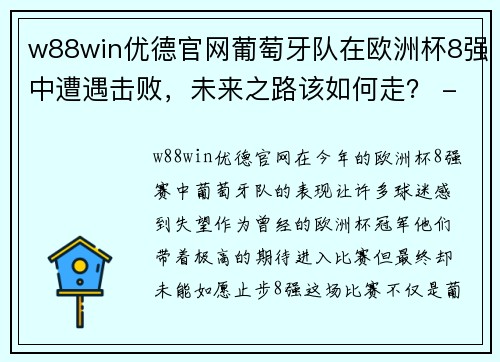 w88win优德官网葡萄牙队在欧洲杯8强中遭遇击败，未来之路该如何走？ -

w88win优德官网在今年的欧洲杯8强赛中葡萄牙队的表现让许多球迷感到失望作为曾经的欧洲杯冠军他们带着极高的期待进入比赛但最终却未能如愿止步8强这场比赛不仅是葡